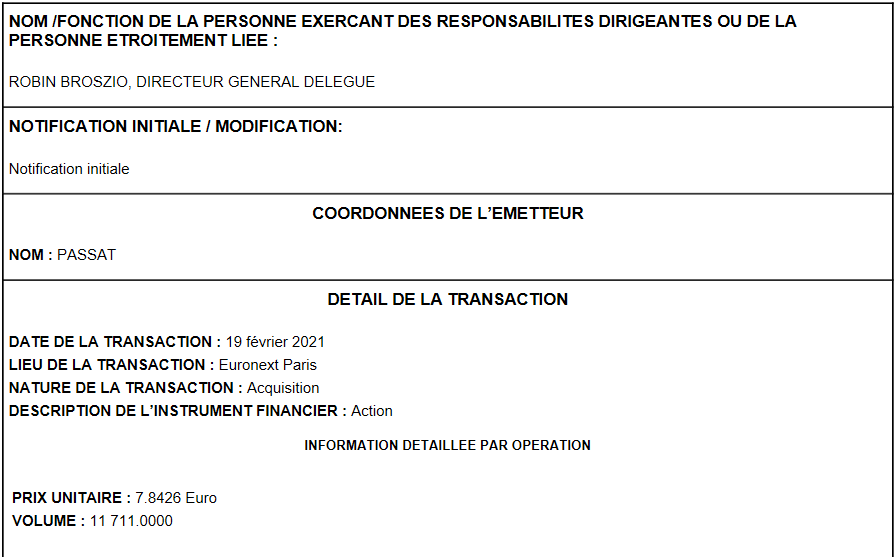 NOM /FONCTION DE LA PERSONNE EXERCANT DES RESPONSABILITES DIRIGEANTES OU DE LA PERSONNE ETROITEMENT LIEE :

ROBIN BROSZIO, DIRECTEUR GENERAL DELEGUE

NOTIFICATION INITIALE / MODIFICATION:

Notification initiale

COORDONNEES DE L'EMETTEUR

NOM : PASSAT

DETAIL DE LA TRANSACTION

DATE DE LA TRANSACTION : 19 février 2021
LIEU DE LA TRANSACTION : Euronext Paris
NATURE DE LA TRANSACTION : Acquisition
DESCRIPTION DE L'INSTRUMENT FINANCIER : Action

INFORMATION DETAILLEE PAR OPERATION

PRIX UNITAIRE : 7.8426 Euro
VOLUME : 11 711.0000